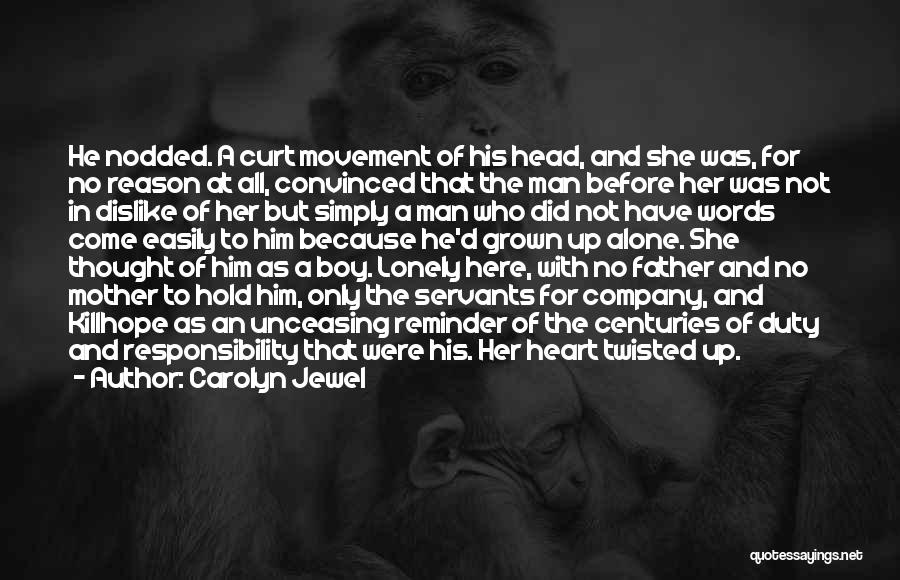 He nodded. A curt movement of his head, and she was, for no reason at all, convinced that the man before her was not in dislike of her but simply a man who did not have words come easily to him because he'd grown up alone. She thought of him as a boy. Lonely here, with no father and no mother to hold him, only the servants for company, and Killhope as an unceasing reminder of the centuries of duty and responsibility that were his. Her heart twisted up.

- Author: Carolyn Jewel

quotessayings.net